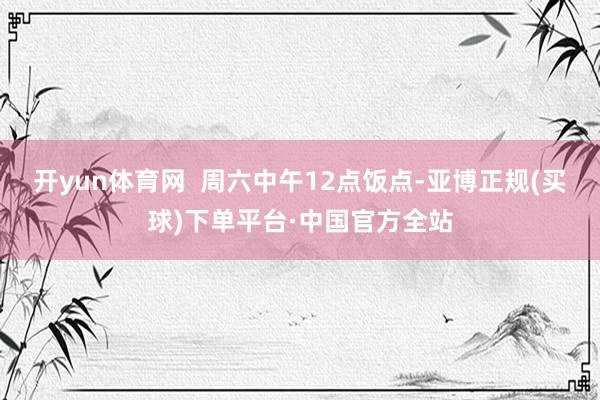 开yun体育网  周六中午12点饭点-亚博正规(买球)下单平台·中国官方全站